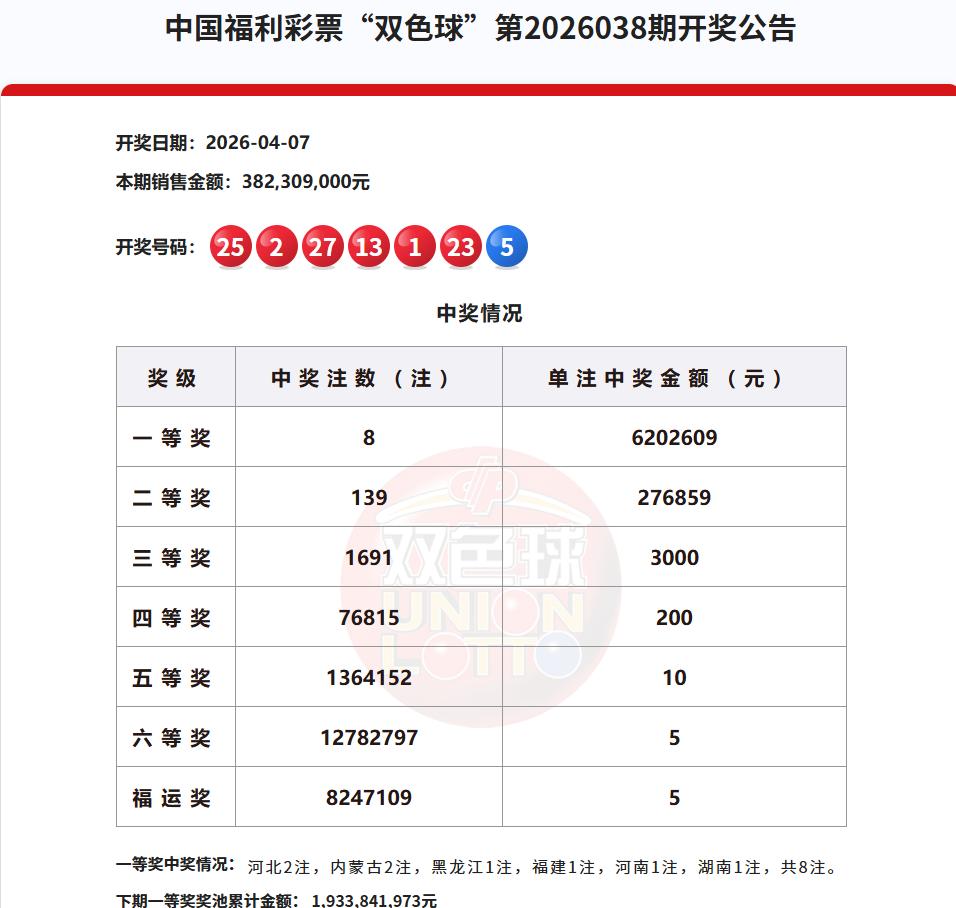 中国福利彩票“双色球”第2026038期开奖公告

开奖日期：2026-04-07

本期销售金额：382,309,000元

开奖号码：25 2 27 13 1 23 5

中奖情况

| 奖级 | 中奖注数（注） | 单注中奖金额（元） |
|---|---|---|
| 一等奖 | 8 | 6202609 |
| 二等奖 | 139 | 276859 |
| 三等奖 | 1691 | 3000 |
| 四等奖 | 76815 | 200 |
| 五等奖 | 1364152 | 10 |
| 六等奖 | 12782797 | 5 |
| 福运奖 | 8247109 | 5 |

双色球 UNION LOTTO

一等奖中奖情况：河北2注，内蒙古2注，黑龙江1注，福建1注，河南1注，湖南1注，共8注。

下期一等奖奖池累计金额：1,933,841,973元